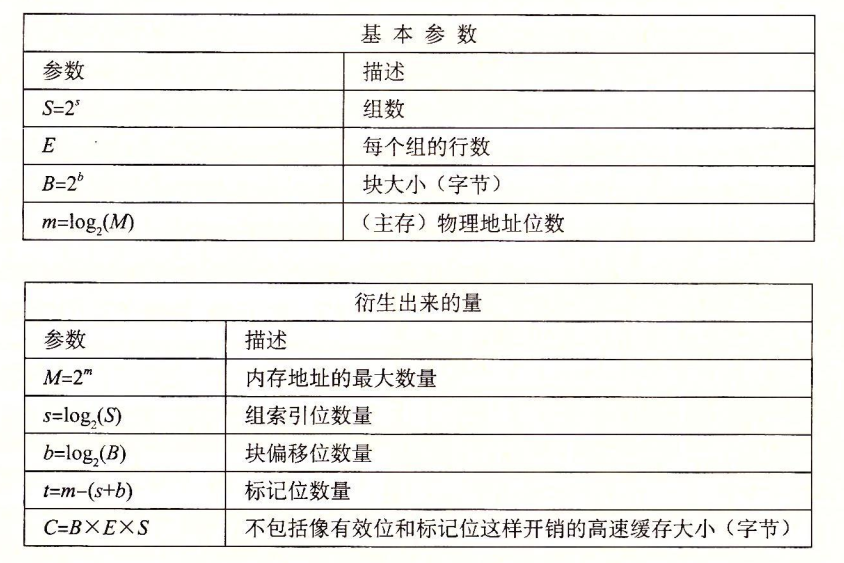 基本参数

| 参数 | 描述 |
|---|---|
| $S=2^s$ | 组数 |
| $E$ | 每个组的行数 |
| $B=2^b$ | 块大小（字节） |
| $m=\log_2(M)$ | （主存）物理地址位数 |

衍生出来的量

| 参数 | 描述 |
|---|---|
| $M=2^m$ | 内存地址的最大数量 |
| $s=\log_2(S)$ | 组索引位数量 |
| $b=\log_2(B)$ | 块偏移位数量 |
| $t=m-(s+b)$ | 标记位数量 |
| $C=B\times E\times S$ | 不包括像有效位和标记位这样开销的高速缓存大小（字节） |